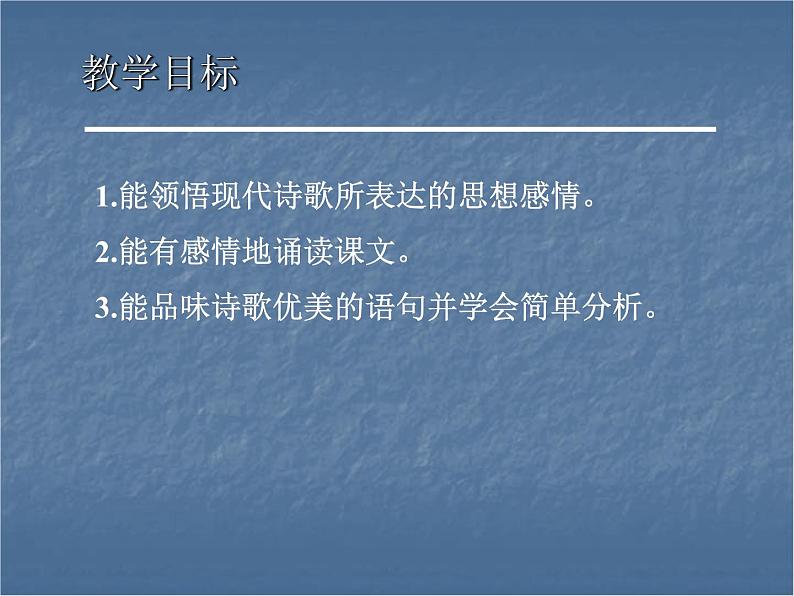 教学目标

1.能领悟现代诗歌所表达的思想感情。

2.能有感情地诵读课文。

3.能品味诗歌优美的语句并学会简单分析。